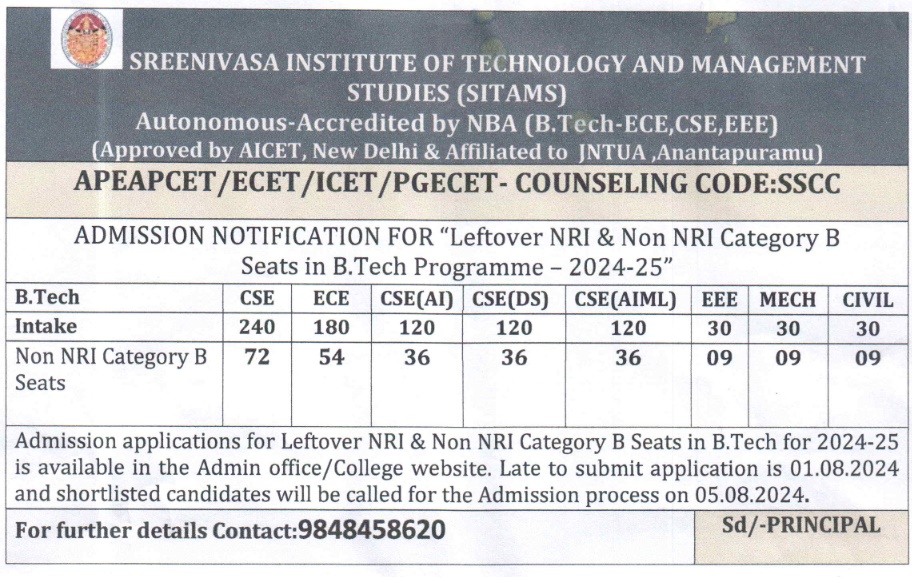 SREENIVASA INSTITUTE OF TECHNOLOGY AND MANAGEMENT STUDIES (SITAMS)
Autonomous-Accredited by NBA (B.Tech-ECE,CSE,EEE)
(Approved by AICET, New Delhi & Affiliated to JNTUA ,Anantapuramu)

APEAPCET/ECET/ICET/PGECET- COUNSELING CODE:SSCC

ADMISSION NOTIFICATION FOR "Leftover NRI & Non NRI Category B Seats in B.Tech Programme – 2024-25"

| B.Tech | CSE | ECE | CSE(AI) | CSE(DS) | CSE(AIML) | EEE | MECH | CIVIL |
|---|---|---|---|---|---|---|---|---|
| Intake | 240 | 180 | 120 | 120 | 120 | 30 | 30 | 30 |
| Non NRI Category B Seats | 72 | 54 | 36 | 36 | 36 | 09 | 09 | 09 |

Admission applications for Leftover NRI & Non NRI Category B Seats in B.Tech for 2024-25 is available in the Admin office/College website. Late to submit application is 01.08.2024 and shortlisted candidates will be called for the Admission process on 05.08.2024.

For further details Contact:9848458620

Sd/-PRINCIPAL